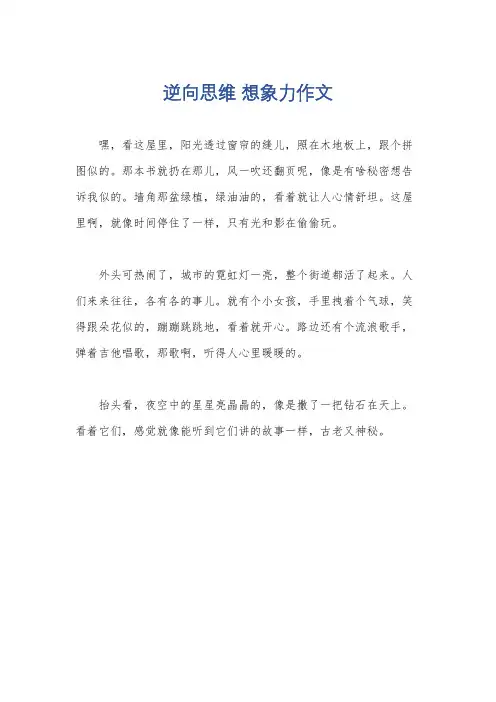 逆向思维 想象力作文

嘿，看这屋里，阳光透过窗帘的缝儿，照在木地板上，跟个拼图似的。那本书就扔在那儿，风一吹还翻页呢，像是有啥秘密想告诉我似的。墙角那盆绿植，绿油油的，看着就让人心情舒坦。这屋里啊，就像时间停住了一样，只有光和影在偷偷玩。

外头可热闹了，城市的霓虹灯一亮，整个街道都活了起来。人们来来往往，各有各的事儿。就有个小女孩，手里拽着个气球，笑得跟朵花似的，蹦蹦跳跳地，看着就开心。路边还有个流浪歌手，弹着吉他唱歌，那歌啊，听得人心里暖暖的。

抬头看，夜空中的星星亮晶晶的，像是撒了一把钻石在天上。看着它们，感觉就像能听到它们讲的故事一样，古老又神秘。